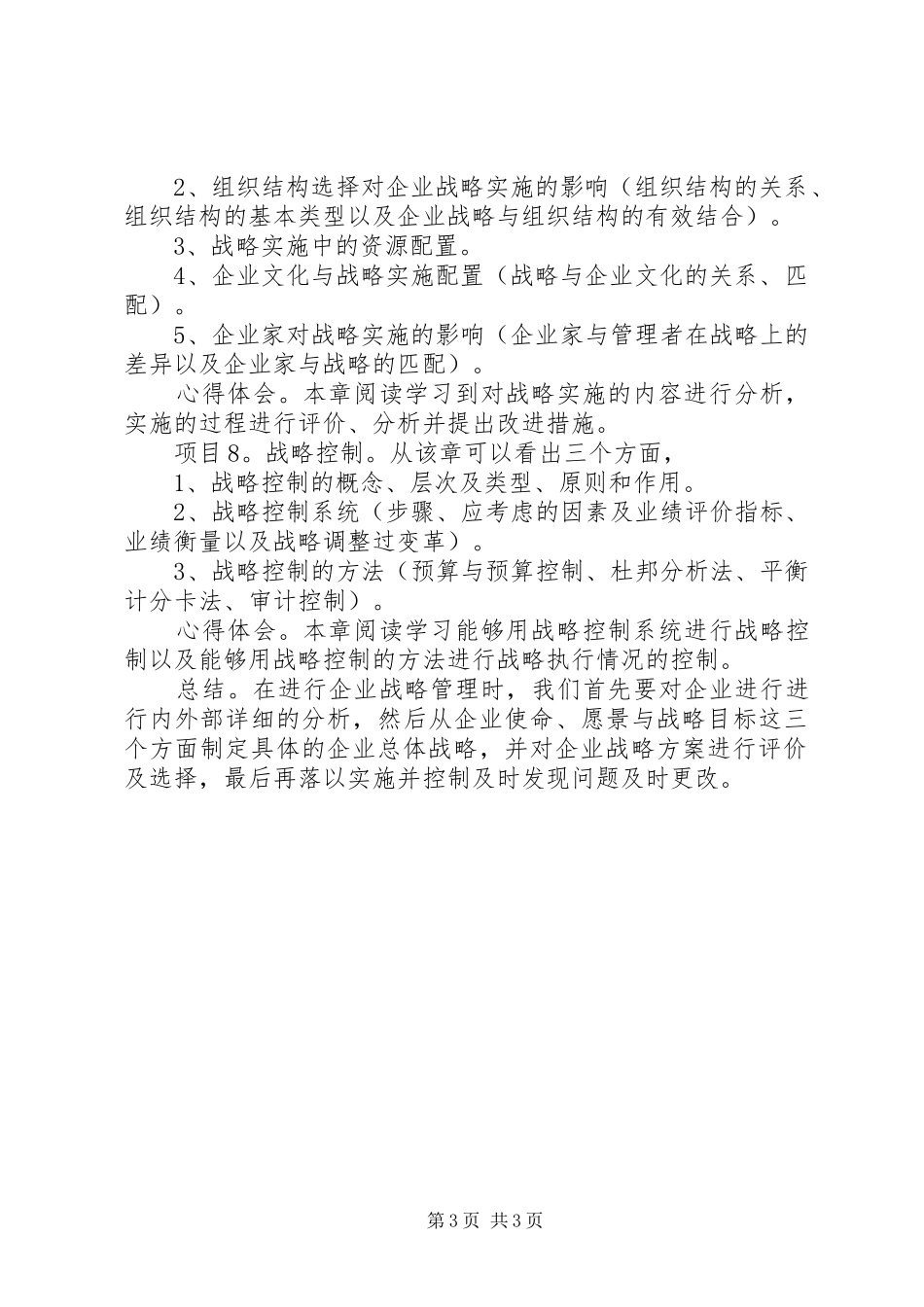 2、组织结构选择对企业战略实施的影响（组织结构的关系、组织结构的基本类型以及企业战略与组织结构的有效结合）。

3、战略实施中的资源配置。

4、企业文化与战略实施配置（战略与企业文化的关系、匹配）。

5、企业家对战略实施的影响（企业家与管理者在战略上的差异以及企业家与战略的匹配）。

心得体会。本章阅读学习到对战略实施的内容进行分析，实施的过程进行评价、分析并提出改进措施。

项目8。战略控制。从该章可以看出三个方面，

1、战略控制的概念、层次及类型、原则和作用。

2、战略控制系统（步骤、应考虑的因素及业绩评价指标、业绩衡量以及战略调整过变革）。

3、战略控制的方法（预算与预算控制、杜邦分析法、平衡计分卡法、审计控制）。

心得体会。本章阅读学习能够用战略控制系统进行战略控制以及能够用战略控制的方法进行战略执行情况的控制。

总结。在进行企业战略管理时，我们首先要对企业进行进行内外部详细的分析，然后从企业使命、愿景与战略目标这三个方面制定具体的企业总体战略，并对企业战略方案进行评价及选择，最后再落以实施并控制及时发现问题及时更改。

第3页 共3页